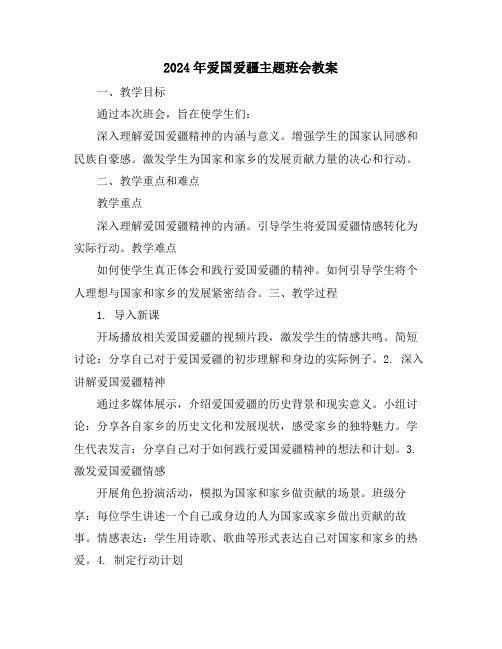 2024年爱国爱疆主题班会教案

一、教学目标

通过本次班会，旨在使学生们:

深入理解爱国爱疆精神的内涵与意义。增强学生的国家认同感和民族自豪感。激发学生为国家和家乡的发展贡献力量的决心和行动。

二、教学重点和难点

教学重点

深入理解爱国爱疆精神的内涵。引导学生将爱国爱疆情感转化为实际行动。教学难点

如何使学生真正体会和践行爱国爱疆的精神。如何引导学生将个人理想与国家和家乡的发展紧密结合。三、教学过程

1. 导入新课

开场播放相关爱国爱疆的视频片段，激发学生的情感共鸣。简短讨论：分享自己对于爱国爱疆的初步理解和身边的实际例子。2. 深入讲解爱国爱疆精神

通过多媒体展示，介绍爱国爱疆的历史背景和现实意义。小组讨论：分享各自家乡的历史文化和发展现状，感受家乡的独特魅力。学生代表发言：分享自己对于如何践行爱国爱疆精神的想法和计划。3. 激发爱国爱疆情感

开展角色扮演活动，模拟为国家和家乡做贡献的场景。班级分享：每位学生讲述一个自己或身边的人为国家或家乡做出贡献的故事。情感表达：学生用诗歌、歌曲等形式表达自己对国家和家乡的热爱。4. 制定行动计划